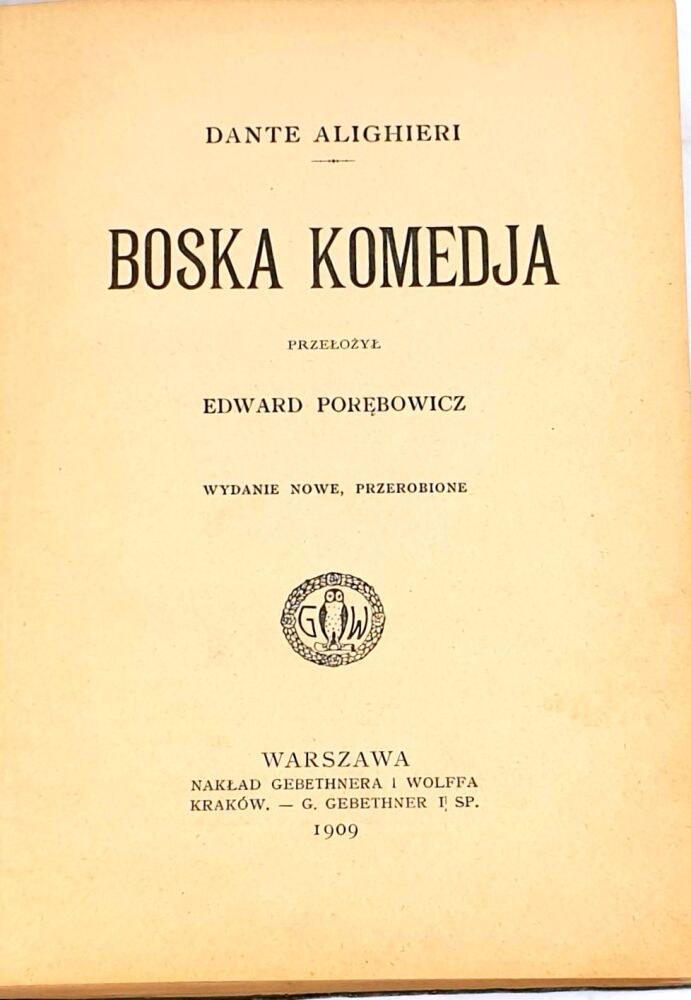 DANTE ALIGHIERI

BOSKA KOMEDJA

PRZEŁOŻYŁ

EDWARD PORĘBOWICZ

WYDANIE NOWE, PRZEROBIONE

G W

WARSZAWA
NAKŁAD GEBETHNERA I WOLFFA
KRAKÓW. — G. GEBETHNER I SP.
1909